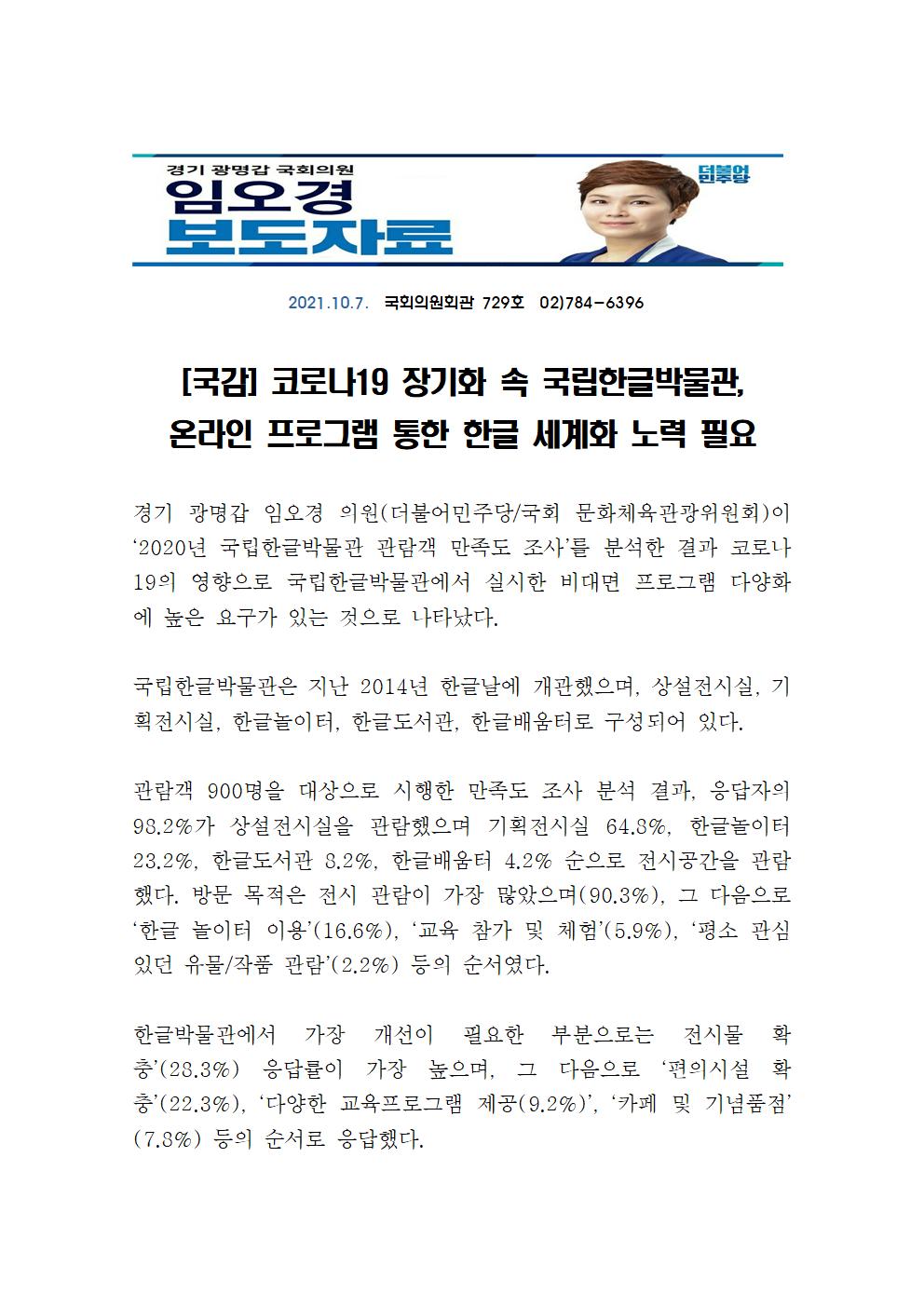 경기 광명갑 국회의원
임오경
보도자료

더불어민주당

2021.10.7. 국회의원회관 729호 02)784-6396

[국감] 코로나19 장기화 속 국립한글박물관, 온라인 프로그램 통한 한글 세계화 노력 필요

경기 광명갑 임오경 의원(더불어민주당/국회 문화체육관광위원회)이 ‘2020년 국립한글박물관 관람객 만족도 조사’를 분석한 결과 코로나19의 영향으로 국립한글박물관에서 실시한 비대면 프로그램 다양화에 높은 요구가 있는 것으로 나타났다.

국립한글박물관은 지난 2014년 한글날에 개관했으며, 상설전시실, 기획전시실, 한글놀이터, 한글도서관, 한글배움터로 구성되어 있다.

관람객 900명을 대상으로 시행한 만족도 조사 분석 결과, 응답자의 98.2%가 상설전시실을 관람했으며 기획전시실 64.8%, 한글놀이터 23.2%, 한글도서관 8.2%, 한글배움터 4.2% 순으로 전시공간을 관람했다. 방문 목적은 전시 관람이 가장 많았으며(90.3%), 그 다음으로 ‘한글 놀이터 이용’(16.6%), ‘교육 참가 및 체험’(5.9%), ‘평소 관심 있던 유물/작품 관람’(2.2%) 등의 순서였다.

한글박물관에서 가장 개선이 필요한 부분으로는 전시물 확충’(28.3%) 응답률이 가장 높으며, 그 다음으로 ‘편의시설 확충’(22.3%), ‘다양한 교육프로그램 제공(9.2%)’, ‘카페 및 기념품점’(7.8%) 등의 순서로 응답했다.